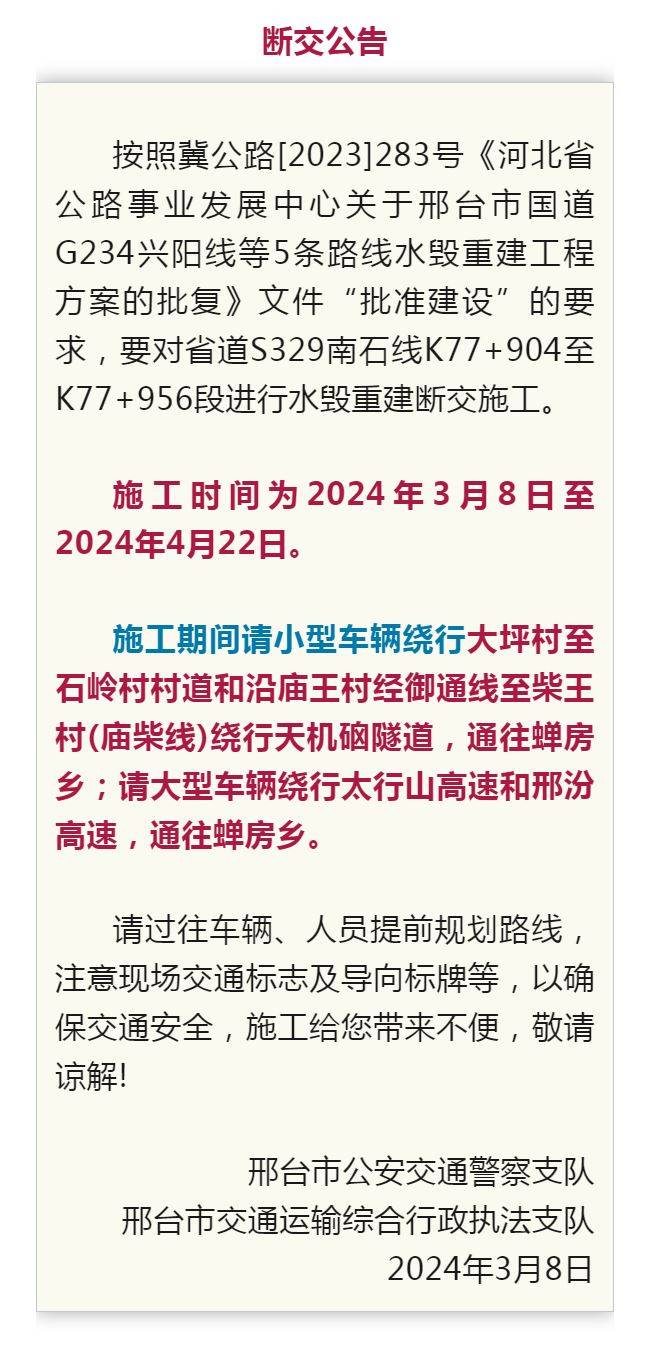 断交公告

按照冀公路[2023]283号《河北省公路事业发展中心关于邢台市国道G234兴阳线等5条路线水毁重建工程方案的批复》文件“批准建设”的要求，要对省道S329南石线K77+904至K77+956段进行水毁重建断交施工。

施工时间为2024年3月8日至2024年4月22日。

施工期间请小型车辆绕行大坪村至石岭村村道和沿庙王村经御通线至柴王村(庙柴线)绕行天机硇隧道，通往蝉房乡；请大型车辆绕行太行山高速和邢汾高速，通往蝉房乡。

请过往车辆、人员提前规划路线，注意现场交通标志及导向标牌等，以确保交通安全，施工给您带来不便，敬请谅解!

邢台市公安交通警察支队
邢台市交通运输综合行政执法支队
2024年3月8日